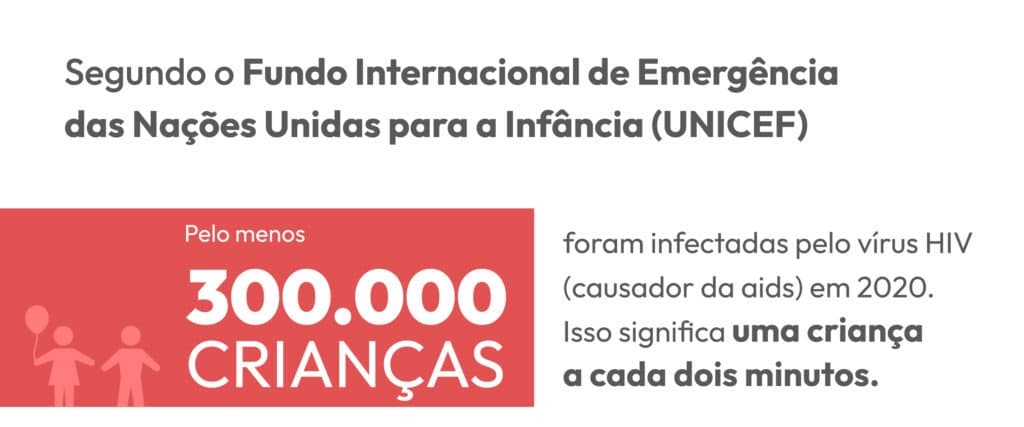 Segundo o Fundo Internacional de Emergência das Nações Unidas para a Infância (UNICEF)

Pelo menos
300.000
CRIANÇAS

foram infectadas pelo vírus HIV (causador da aids) em 2020. Isso significa uma criança a cada dois minutos.